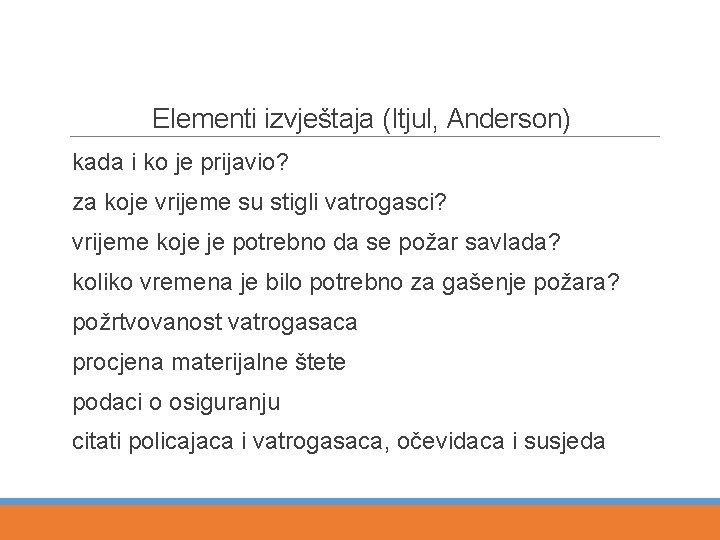 Elementi izvještaja (Itjul, Anderson)

kada i ko je prijavio?

za koje vrijeme su stigli vatrogasci?

vrijeme koje je potrebno da se požar savlada?

koliko vremena je bilo potrebno za gašenje požara?

požrtvovanost vatrogasaca

procjena materijalne štete

podaci o osiguranju

citati policajaca i vatrogasaca, očevidaca i susjeda